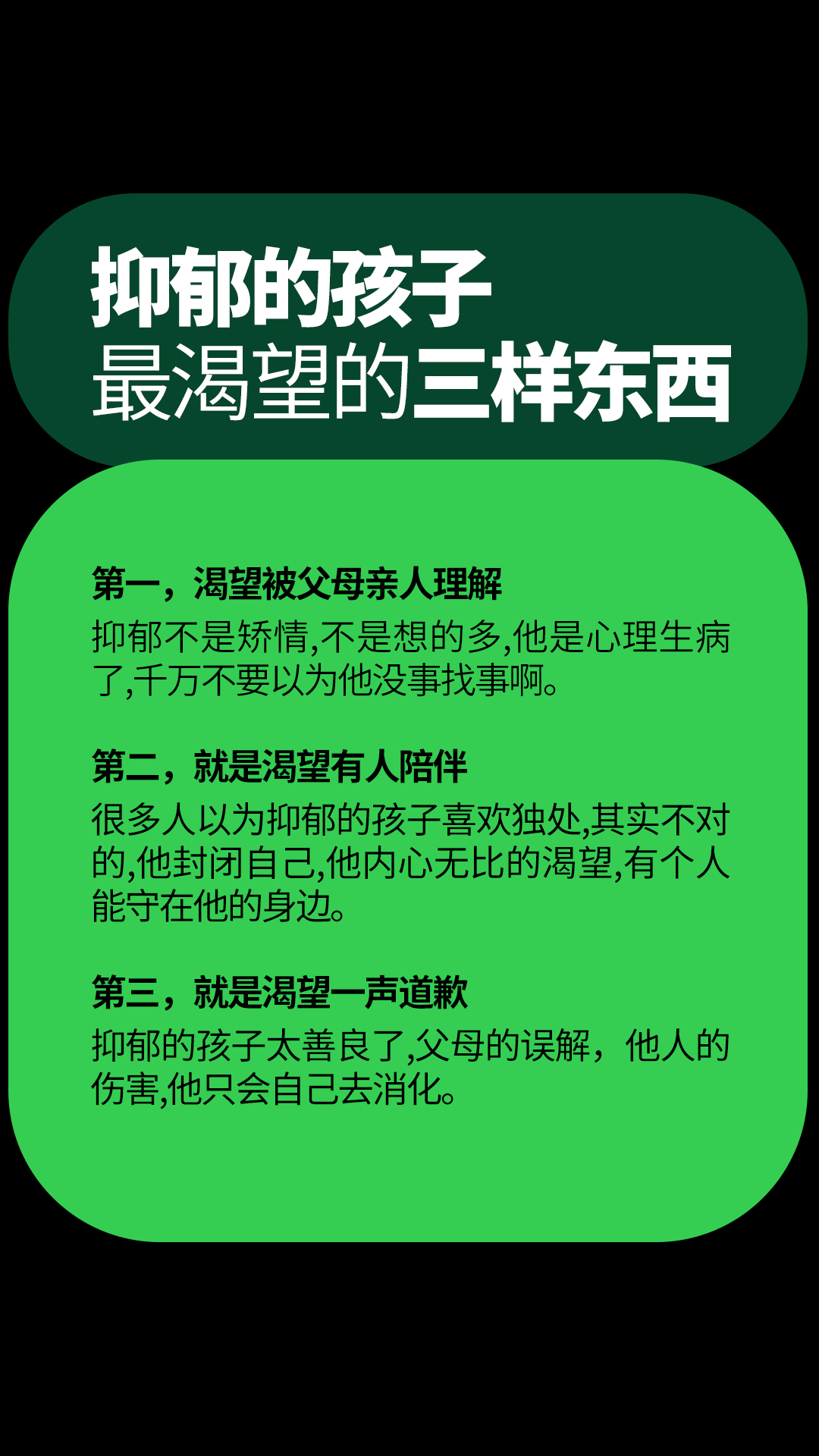 抑郁的孩子
最渴望的三样东西

第一，渴望被父母亲人理解
抑郁不是矫情,不是想的多,他是心理生病了,千万不要以为他没事找事啊。

第二，就是渴望有人陪伴
很多人以为抑郁的孩子喜欢独处,其实不对的,他封闭自己,他内心无比的渴望,有个人能守在他的身边。

第三，就是渴望一声道歉
抑郁的孩子太善良了,父母的误解，他人的伤害,他只会自己去消化。